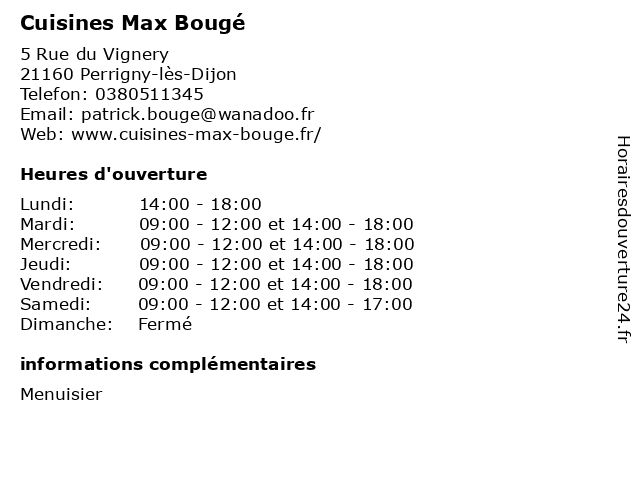 Cuisines Max Bougé

5 Rue du Vignery
21160 Perrigny-lès-Dijon
Telefon: 0380511345
Email: patrick.bouge@wanadoo.fr
Web: www.cuisines-max-bouge.fr/

Heures d'ouverture

| | |
|---|---|
| Lundi: | 14:00 - 18:00 |
| Mardi: | 09:00 - 12:00 et 14:00 - 18:00 |
| Mercredi: | 09:00 - 12:00 et 14:00 - 18:00 |
| Jeudi: | 09:00 - 12:00 et 14:00 - 18:00 |
| Vendredi: | 09:00 - 12:00 et 14:00 - 18:00 |
| Samedi: | 09:00 - 12:00 et 14:00 - 17:00 |
| Dimanche: | Fermé |

informations complémentaires

Menuisier

Horairesdouverture24.fr